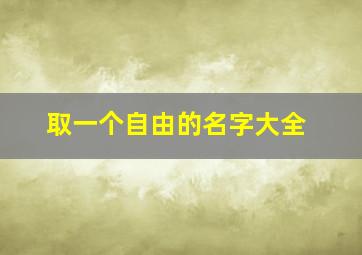 取一个自由的名字大全